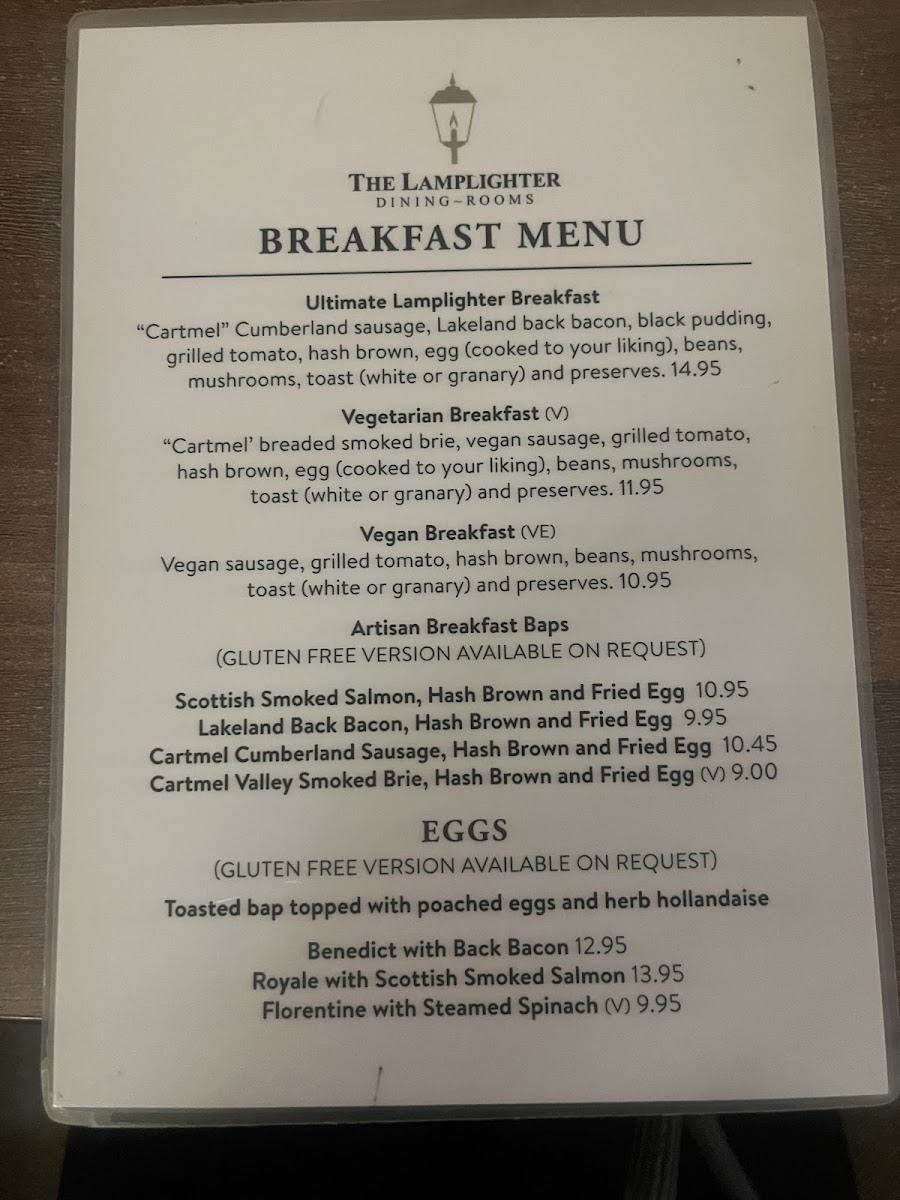 THE LAMPLIGHTER
DINING~ROOMS

BREAKFAST MENU

Ultimate Lamplighter Breakfast
"Cartmel" Cumberland sausage, Lakeland back bacon, black pudding, grilled tomato, hash brown, egg (cooked to your liking), beans, mushrooms, toast (white or granary) and preserves. 14.95

Vegetarian Breakfast (V)
"Cartmel' breaded smoked brie, vegan sausage, grilled tomato, hash brown, egg (cooked to your liking), beans, mushrooms, toast (white or granary) and preserves. 11.95

Vegan Breakfast (VE)
Vegan sausage, grilled tomato, hash brown, beans, mushrooms, toast (white or granary) and preserves. 10.95

Artisan Breakfast Baps
(GLUTEN FREE VERSION AVAILABLE ON REQUEST)

Scottish Smoked Salmon, Hash Brown and Fried Egg 10.95
Lakeland Back Bacon, Hash Brown and Fried Egg 9.95
Cartmel Cumberland Sausage, Hash Brown and Fried Egg 10.45
Cartmel Valley Smoked Brie, Hash Brown and Fried Egg (V) 9.00

EGGS
(GLUTEN FREE VERSION AVAILABLE ON REQUEST)

Toasted bap topped with poached eggs and herb hollandaise

Benedict with Back Bacon 12.95
Royale with Scottish Smoked Salmon 13.95
Florentine with Steamed Spinach (V) 9.95